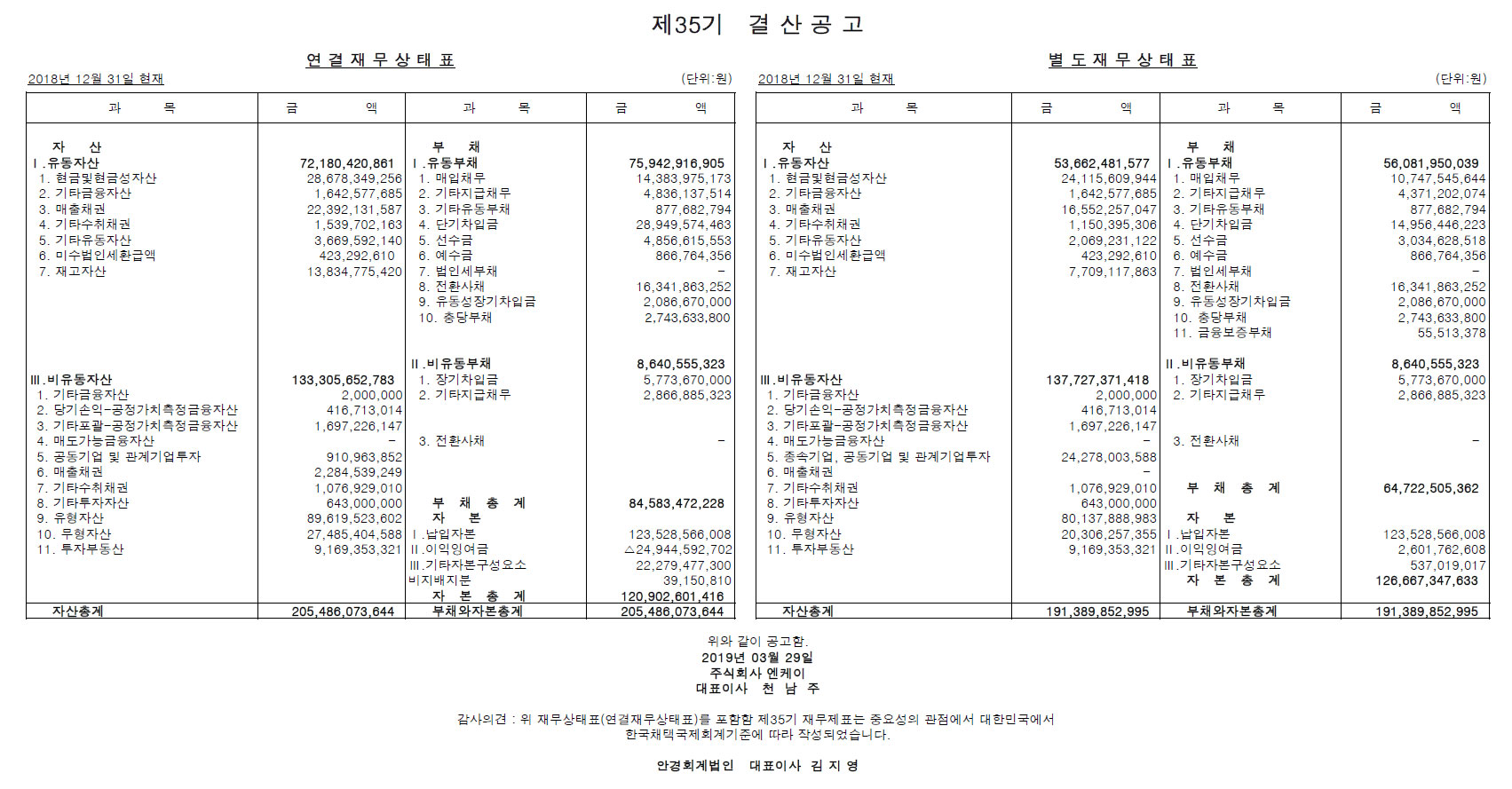 제35기 결 산 공 고

연 결 재 무 상 태 표

2018년 12월 31일 현재 (단위:원)

| 과 목 | 금 액 | 과 목 | 금 액 |
|---|---|---|---|
| 자 산 | | 부 채 | |
| Ⅰ.유동자산 | 72,180,420,861 | Ⅰ.유동부채 | 75,942,916,905 |
| 1. 현금및현금성자산 | 28,678,349,256 | 1. 매입채무 | 14,383,975,173 |
| 2. 기타금융자산 | 1,642,577,685 | 2. 기타지급채무 | 4,836,137,514 |
| 3. 매출채권 | 22,392,131,587 | 3. 기타유동부채 | 877,682,794 |
| 4. 기타수취채권 | 1,539,702,163 | 4. 단기차입금 | 28,949,574,463 |
| 5. 기타유동자산 | 3,669,592,140 | 5. 선수금 | 4,856,615,553 |
| 6. 미수법인세환급액 | 423,292,610 | 6. 예수금 | 866,764,356 |
| 7. 재고자산 | 13,834,775,420 | 7. 법인세부채 | - |
| | | 8. 전환사채 | 16,341,863,252 |
| | | 9. 유동성장기차입금 | 2,086,670,000 |
| | | 10. 충당부채 | 2,743,633,800 |
| | | Ⅱ.비유동부채 | 8,640,555,323 |
| Ⅲ.비유동자산 | 133,305,652,783 | 1. 장기차입금 | 5,773,670,000 |
| 1. 기타금융자산 | 2,000,000 | 2. 기타지급채무 | 2,866,885,323 |
| 2. 당기손익-공정가치측정금융자산 | 416,713,014 | | |
| 3. 기타포괄-공정가치측정금융자산 | 1,697,226,147 | | |
| 4. 매도가능금융자산 | - | 3. 전환사채 | - |
| 5. 공동기업 및 관계기업투자 | 910,963,852 | | |
| 6. 매출채권 | 2,284,539,249 | | |
| 7. 기타수취채권 | 1,076,929,010 | | |
| 8. 기타투자자산 | 643,000,000 | 부 채 총 계 | 84,583,472,228 |
| 9. 유형자산 | 89,619,523,602 | 자 본 | |
| 10. 무형자산 | 27,485,404,588 | Ⅰ.납입자본 | 123,528,566,008 |
| 11. 투자부동산 | 9,169,353,321 | Ⅱ.이익잉여금 | △24,944,592,702 |
| | | Ⅲ.기타자본구성요소 | 22,279,477,300 |
| | | 비지배지분 | 39,150,810 |
| | | 자 본 총 계 | 120,902,601,416 |
| 자산총계 | 205,486,073,644 | 부채와자본총계 | 205,486,073,644 |

별 도 재 무 상 태 표

2018년 12월 31일 현재 (단위:원)

| 과 목 | 금 액 | 과 목 | 금 액 |
|---|---|---|---|
| 자 산 | | 부 채 | |
| Ⅰ.유동자산 | 53,662,481,577 | Ⅰ.유동부채 | 56,081,950,039 |
| 1. 현금및현금성자산 | 24,115,609,944 | 1. 매입채무 | 10,747,545,644 |
| 2. 기타금융자산 | 1,642,577,685 | 2. 기타지급채무 | 4,371,202,074 |
| 3. 매출채권 | 16,552,257,047 | 3. 기타유동부채 | 877,682,794 |
| 4. 기타수취채권 | 1,150,395,306 | 4. 단기차입금 | 14,956,446,223 |
| 5. 기타유동자산 | 2,069,231,122 | 5. 선수금 | 3,034,628,518 |
| 6. 미수법인세환급액 | 423,292,610 | 6. 예수금 | 866,764,356 |
| 7. 재고자산 | 7,709,117,863 | 7. 법인세부채 | - |
| | | 8. 전환사채 | 16,341,863,252 |
| | | 9. 유동성장기차입금 | 2,086,670,000 |
| | | 10. 충당부채 | 2,743,633,800 |
| | | 11. 금융보증부채 | 55,513,378 |
| | | Ⅱ.비유동부채 | 8,640,555,323 |
| Ⅲ.비유동자산 | 137,727,371,418 | 1. 장기차입금 | 5,773,670,000 |
| 1. 기타금융자산 | 2,000,000 | 2. 기타지급채무 | 2,866,885,323 |
| 2. 당기손익-공정가치측정금융자산 | 416,713,014 | | |
| 3. 기타포괄-공정가치측정금융자산 | 1,697,226,147 | | |
| 4. 매도가능금융자산 | - | 3. 전환사채 | - |
| 5. 종속기업, 공동기업 및 관계기업투자 | 24,278,003,588 | | |
| 6. 매출채권 | - | | |
| 7. 기타수취채권 | 1,076,929,010 | 부 채 총 계 | 64,722,505,362 |
| 8. 기타투자자산 | 643,000,000 | | |
| 9. 유형자산 | 80,137,888,983 | 자 본 | |
| 10. 무형자산 | 20,306,257,355 | Ⅰ.납입자본 | 123,528,566,008 |
| 11. 투자부동산 | 9,169,353,321 | Ⅱ.이익잉여금 | 2,601,762,608 |
| | | Ⅲ.기타자본구성요소 | 537,019,017 |
| | | 자 본 총 계 | 126,667,347,633 |
| 자산총계 | 191,389,852,995 | 부채와자본총계 | 191,389,852,995 |

위와 같이 공고함.
2019년 03월 29일
주식회사 엔케이
대표이사 천 남 주

감사의견 : 위 재무상태표(연결재무상태표)를 포함한 제35기 재무제표는 중요성의 관점에서 대한민국에서 한국채택국제회계기준에 따라 작성되었습니다.

안경회계법인 대표이사 김 지 영